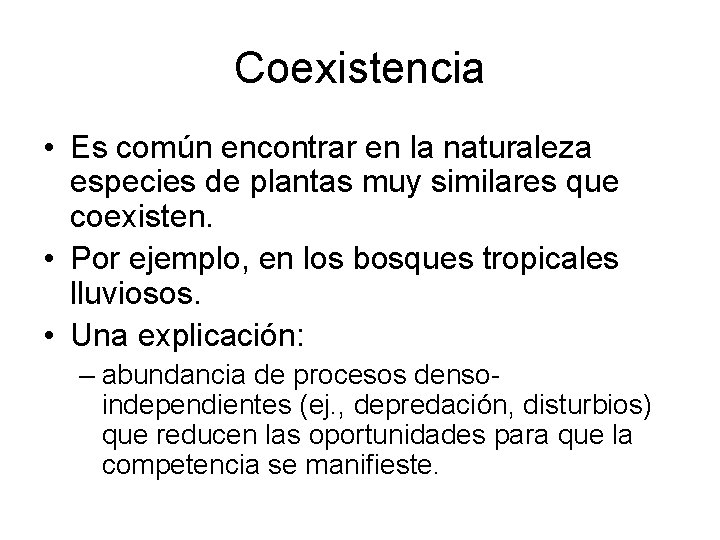 Coexistencia

• Es común encontrar en la naturaleza especies de plantas muy similares que coexisten.
• Por ejemplo, en los bosques tropicales lluviosos.
• Una explicación:
– abundancia de procesos denso-independientes (ej., depredación, disturbios) que reducen las oportunidades para que la competencia se manifieste.